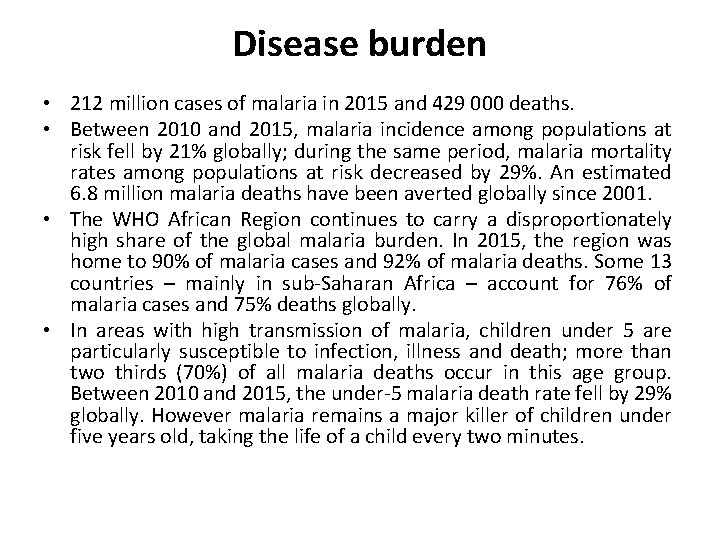 Disease burden

• 212 million cases of malaria in 2015 and 429 000 deaths.
• Between 2010 and 2015, malaria incidence among populations at risk fell by 21% globally; during the same period, malaria mortality rates among populations at risk decreased by 29%. An estimated 6.8 million malaria deaths have been averted globally since 2001.
• The WHO African Region continues to carry a disproportionately high share of the global malaria burden. In 2015, the region was home to 90% of malaria cases and 92% of malaria deaths. Some 13 countries – mainly in sub-Saharan Africa – account for 76% of malaria cases and 75% deaths globally.
• In areas with high transmission of malaria, children under 5 are particularly susceptible to infection, illness and death; more than two thirds (70%) of all malaria deaths occur in this age group. Between 2010 and 2015, the under-5 malaria death rate fell by 29% globally. However malaria remains a major killer of children under five years old, taking the life of a child every two minutes.